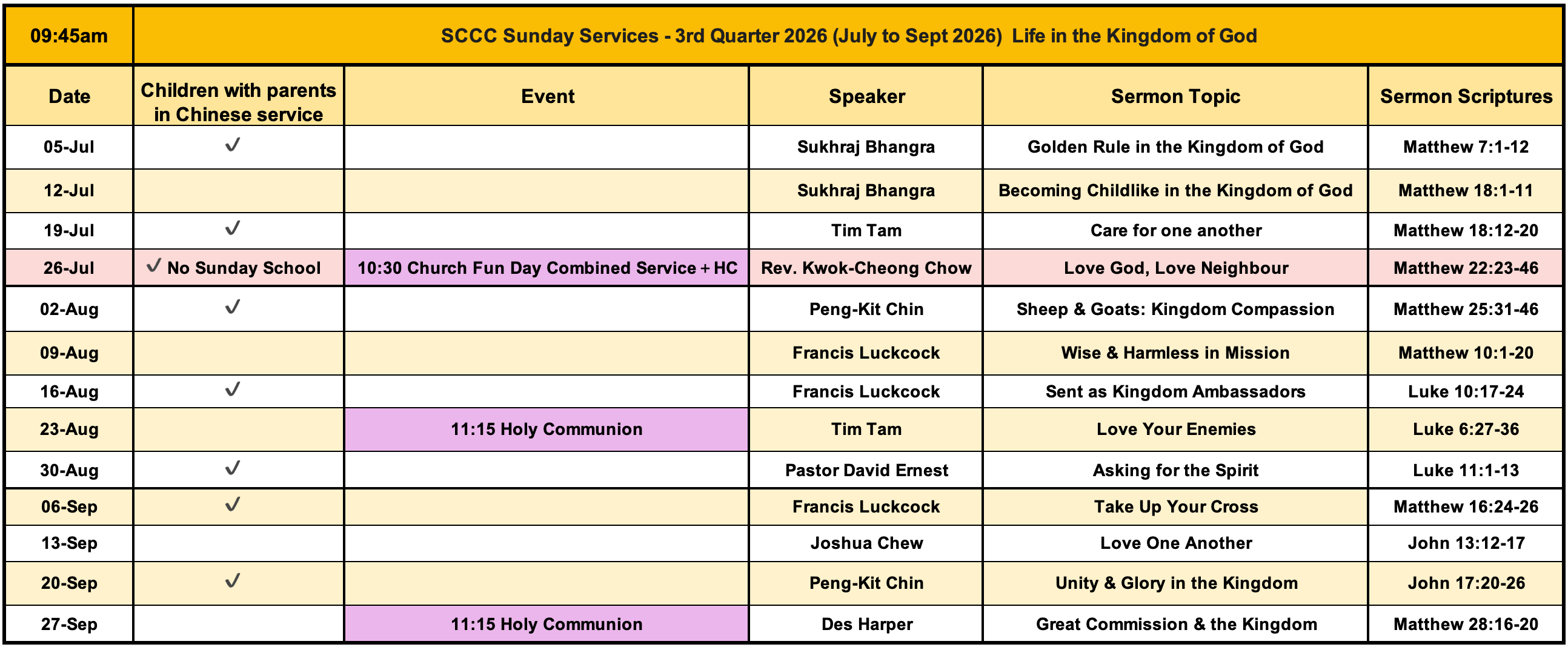 | 09:45am | SCCC Sunday Services - 3rd Quarter 2026 (July to Sept 2026) Life in the Kingdom of God | | | | |
|---|---|---|---|---|---|
| Date | Children with parents in Chinese service | Event | Speaker | Sermon Topic | Sermon Scriptures |
| 05-Jul | ✓ | | Sukhraj Bhangra | Golden Rule in the Kingdom of God | Matthew 7:1-12 |
| 12-Jul | | | Sukhraj Bhangra | Becoming Childlike in the Kingdom of God | Matthew 18:1-11 |
| 19-Jul | ✓ | | Tim Tam | Care for one another | Matthew 18:12-20 |
| 26-Jul | ✓ No Sunday School | 10:30 Church Fun Day Combined Service + HC | Rev. Kwok-Cheong Chow | Love God, Love Neighbour | Matthew 22:23-46 |
| 02-Aug | ✓ | | Peng-Kit Chin | Sheep & Goats: Kingdom Compassion | Matthew 25:31-46 |
| 09-Aug | | | Francis Luckcock | Wise & Harmless in Mission | Matthew 10:1-20 |
| 16-Aug | ✓ | | Francis Luckcock | Sent as Kingdom Ambassadors | Luke 10:17-24 |
| 23-Aug | | 11:15 Holy Communion | Tim Tam | Love Your Enemies | Luke 6:27-36 |
| 30-Aug | ✓ | | Pastor David Ernest | Asking for the Spirit | Luke 11:1-13 |
| 06-Sep | ✓ | | Francis Luckcock | Take Up Your Cross | Matthew 16:24-26 |
| 13-Sep | | | Joshua Chew | Love One Another | John 13:12-17 |
| 20-Sep | ✓ | | Peng-Kit Chin | Unity & Glory in the Kingdom | John 17:20-26 |
| 27-Sep | | 11:15 Holy Communion | Des Harper | Great Commission & the Kingdom | Matthew 28:16-20 |